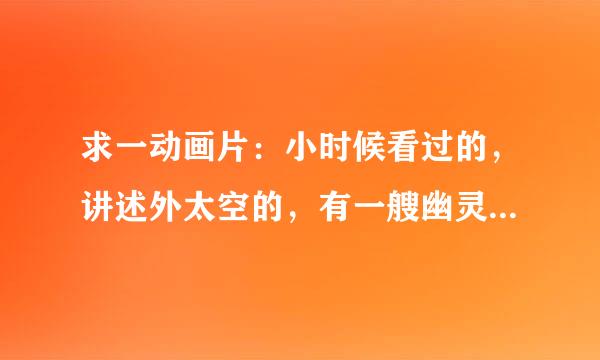 求一动画片：小时候看过的，讲述外太空的，有一艘幽灵...